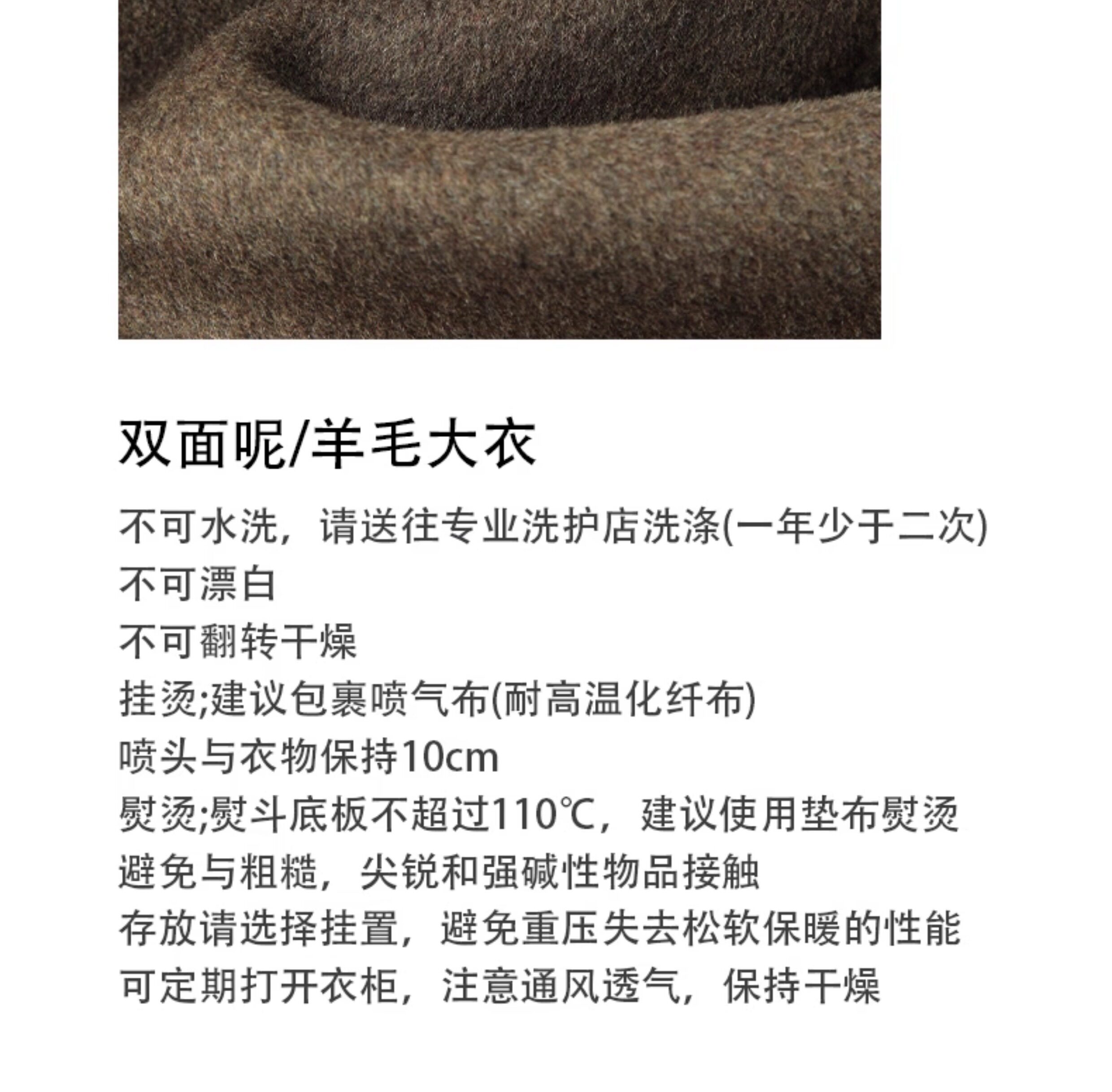 双面呢/羊毛大衣

不可水洗，请送往专业洗护店洗涤(一年少于二次)
不可漂白
不可翻转干燥
挂烫;建议包裹喷气布(耐高温化纤布)
喷头与衣物保持10cm
熨烫;熨斗底板不超过110℃，建议使用垫布熨烫
避免与粗糙，尖锐和强碱性物品接触
存放请选择挂置，避免重压失去松软保暖的性能
可定期打开衣柜，注意通风透气，保持干燥